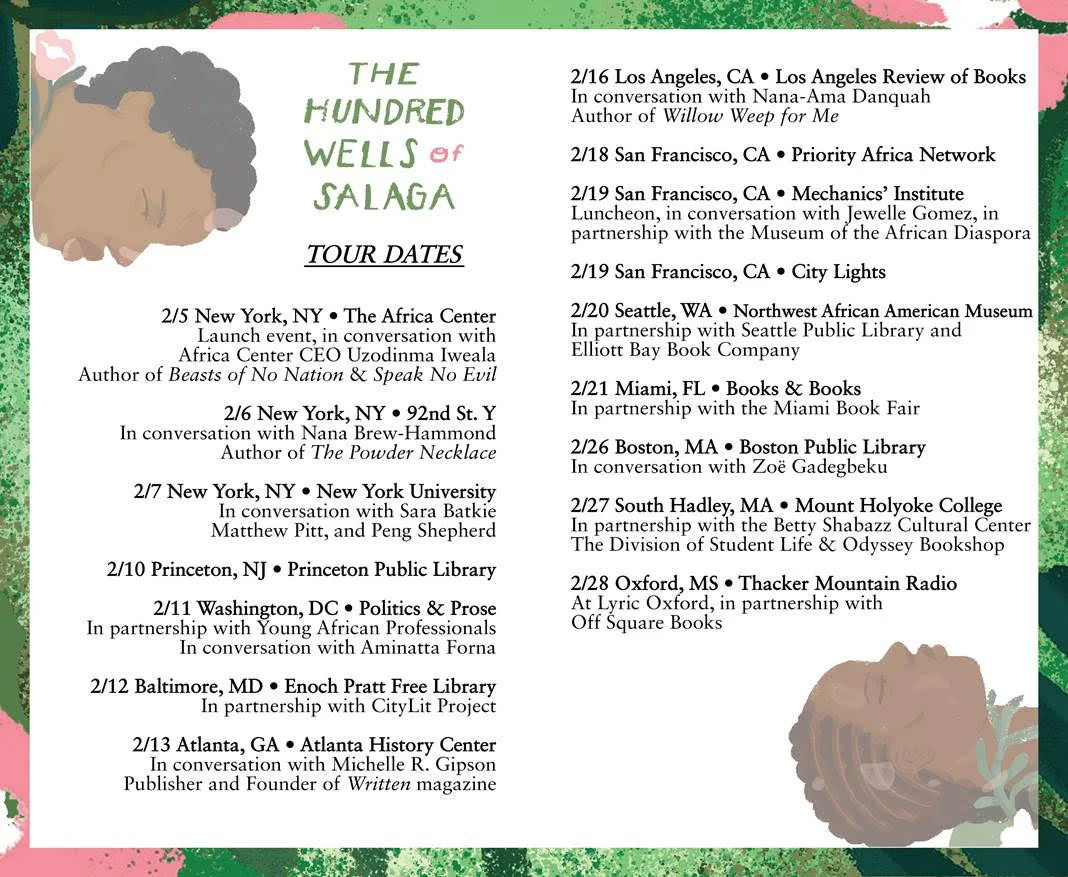 THE HUNDRED WELLS of SALAGA

TOUR DATES

2/5 New York, NY • The Africa Center
Launch event, in conversation with Africa Center CEO Uzodinma Iweala
Author of Beasts of No Nation & Speak No Evil

2/6 New York, NY • 92nd St. Y
In conversation with Nana Brew-Hammond
Author of The Powder Necklace

2/7 New York, NY • New York University
In conversation with Sara Batkie
Matthew Pitt, and Peng Shepherd

2/10 Princeton, NJ • Princeton Public Library

2/11 Washington, DC • Politics & Prose
In partnership with Young African Professionals
In conversation with Aminatta Forna

2/12 Baltimore, MD • Enoch Pratt Free Library
In partnership with CityLit Project

2/13 Atlanta, GA • Atlanta History Center
In conversation with Michelle R. Gipson
Publisher and Founder of Written magazine

2/16 Los Angeles, CA • Los Angeles Review of Books
In conversation with Nana-Ama Danquah
Author of Willow Weep for Me

2/18 San Francisco, CA • Priority Africa Network

2/19 San Francisco, CA • Mechanics' Institute
Luncheon, in conversation with Jewelle Gomez, in partnership with the Museum of the African Diaspora

2/19 San Francisco, CA • City Lights

2/20 Seattle, WA • Northwest African American Museum
In partnership with Seattle Public Library and Elliott Bay Book Company

2/21 Miami, FL • Books & Books
In partnership with the Miami Book Fair

2/26 Boston, MA • Boston Public Library
In conversation with Zoë Gadegbeku

2/27 South Hadley, MA • Mount Holyoke College
In partnership with the Betty Shabazz Cultural Center
The Division of Student Life & Odyssey Bookshop

2/28 Oxford, MS • Thacker Mountain Radio
At Lyric Oxford, in partnership with Off Square Books